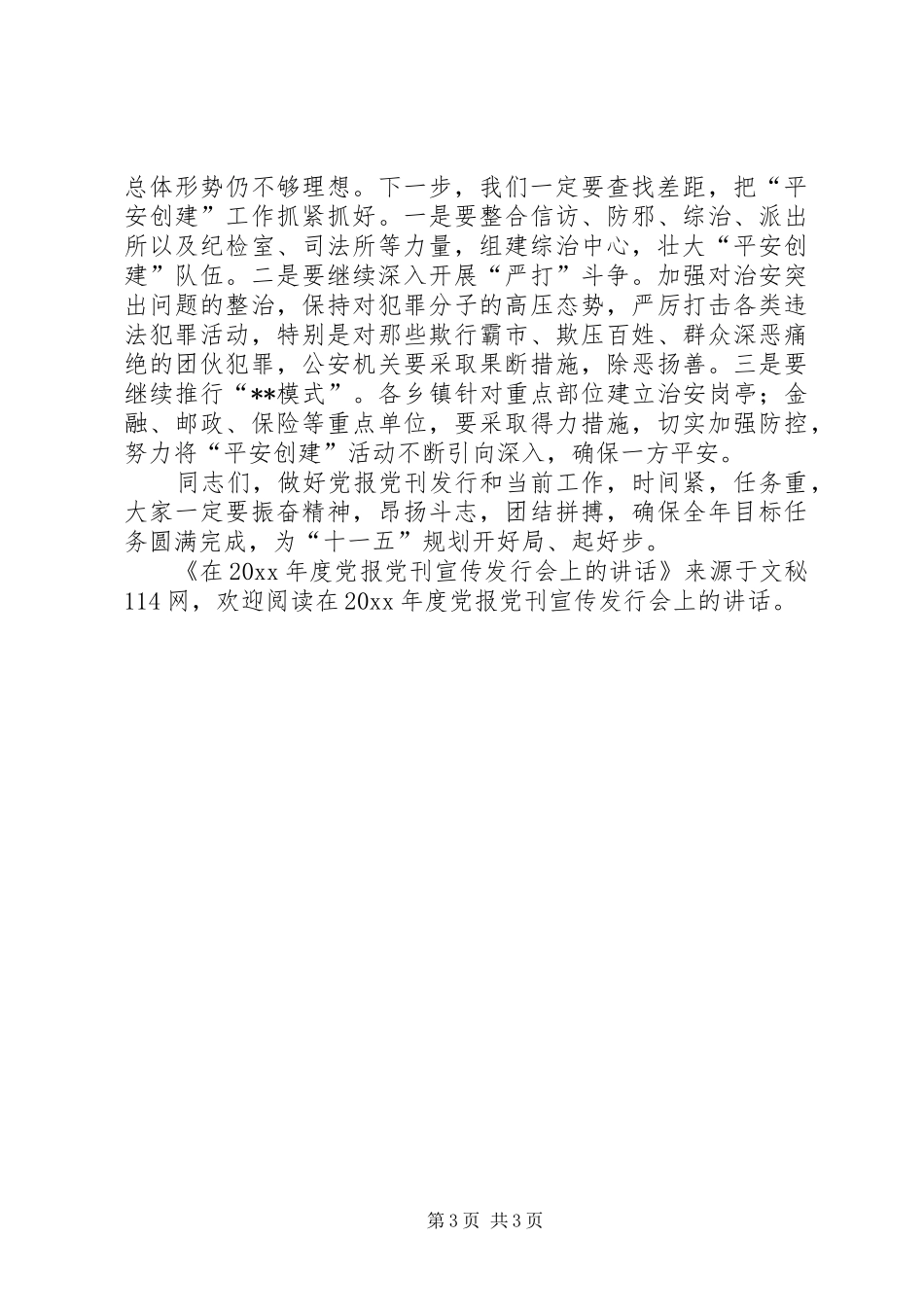 总体形势仍不够理想。下一步，我们一定要查找差距，把“平安创建”工作抓紧抓好。一是要整合信访、防邪、综治、派出所以及纪检室、司法所等力量，组建综治中心，壮大“平安创建”队伍。二是要继续深入开展“严打”斗争。加强对治安突出问题的整治，保持对犯罪分子的高压态势，严厉打击各类违法犯罪活动，特别是对那些欺行霸市、欺压百姓、群众深恶痛绝的团伙犯罪，公安机关要采取果断措施，除恶扬善。三是要继续推行“**模式”。各乡镇针对重点部位建立治安岗亭；金融、邮政、保险等重点单位，要采取得力措施，切实加强防控，努力将“平安创建”活动不断引向深入，确保一方平安。

同志们，做好党报党刊发行和当前工作，时间紧，任务重，大家一定要振奋精神，昂扬斗志，团结拼搏，确保全年目标任务圆满完成，为“十一五”规划开好局、起好步。

《在20xx年度党报党刊宣传发行会上的讲话》来源于文秘114网，欢迎阅读在20xx年度党报党刊宣传发行会上的讲话。

第3页 共3页